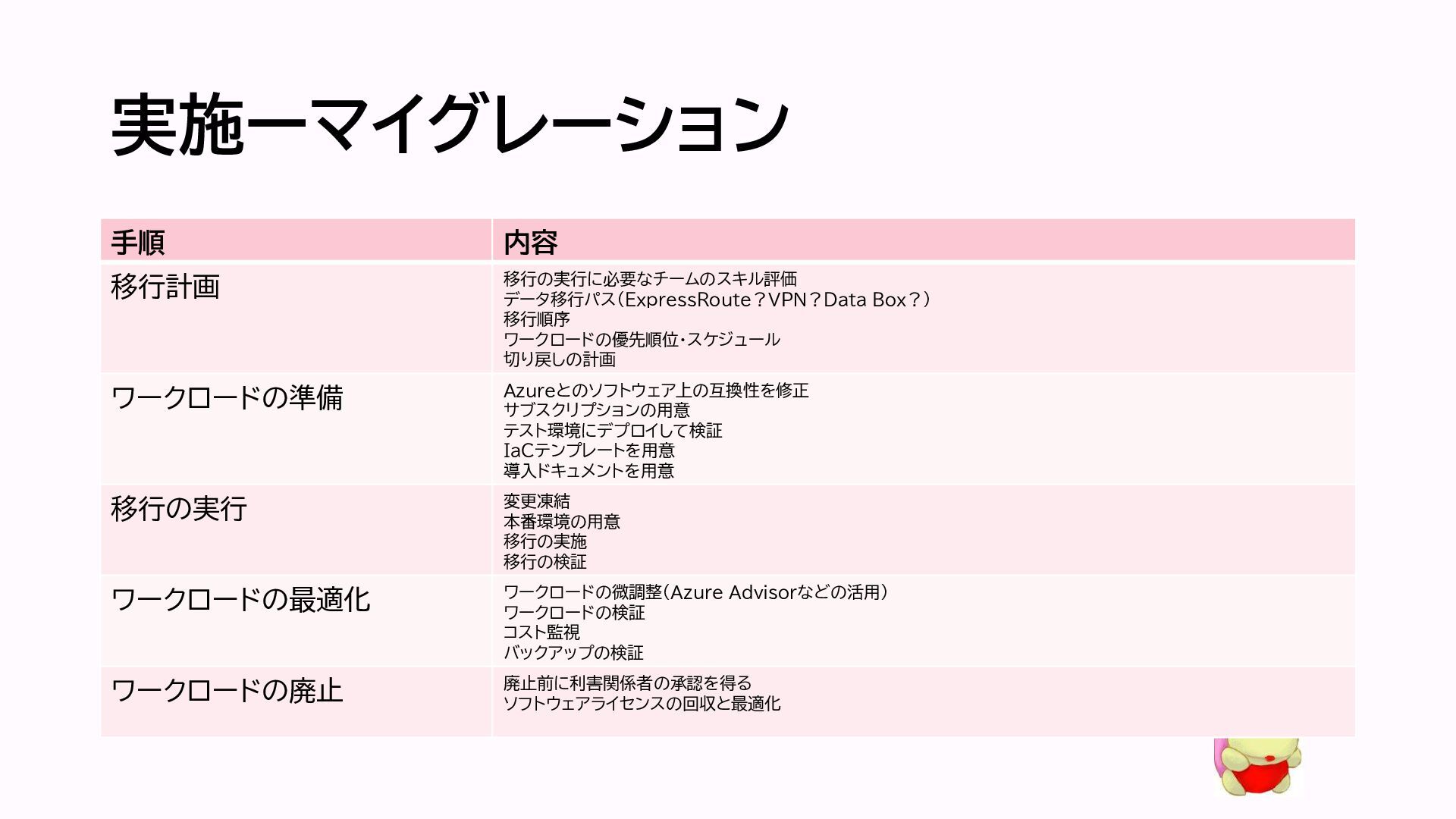 実施ーマイグレーション

| 手順 | 内容 |
|---|---|
| 移行計画 | 移行の実行に必要なチームのスキル評価<br>データ移行パス（ExpressRoute？VPN？Data Box？）<br>移行順序<br>ワークロードの優先順位・スケジュール<br>切り戻しの計画 |
| ワークロードの準備 | Azureとのソフトウェア上の互換性を修正<br>サブスクリプションの用意<br>テスト環境にデプロイして検証<br>IaCテンプレートを用意<br>導入ドキュメントを用意 |
| 移行の実行 | 変更凍結<br>本番環境の用意<br>移行の実施<br>移行の検証 |
| ワークロードの最適化 | ワークロードの微調整（Azure Advisorなどの活用）<br>ワークロードの検証<br>コスト監視<br>バックアップの検証 |
| ワークロードの廃止 | 廃止前に利害関係者の承認を得る<br>ソフトウェアライセンスの回収と最適化 |